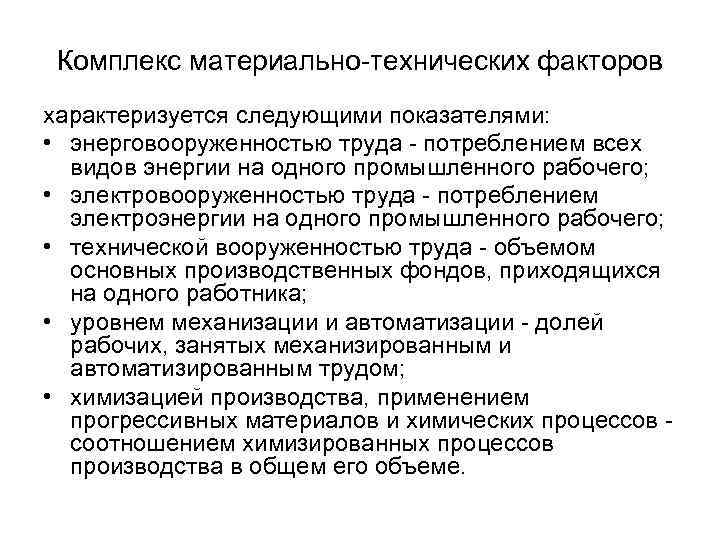 Комплекс материально-технических факторов

характеризуется следующими показателями:
• энерговооруженностью труда - потреблением всех видов энергии на одного промышленного рабочего;
• электровооруженностью труда - потреблением электроэнергии на одного промышленного рабочего;
• технической вооруженностью труда - объемом основных производственных фондов, приходящихся на одного работника;
• уровнем механизации и автоматизации - долей рабочих, занятых механизированным и автоматизированным трудом;
• химизацией производства, применением прогрессивных материалов и химических процессов - соотношением химизированных процессов производства в общем его объеме.